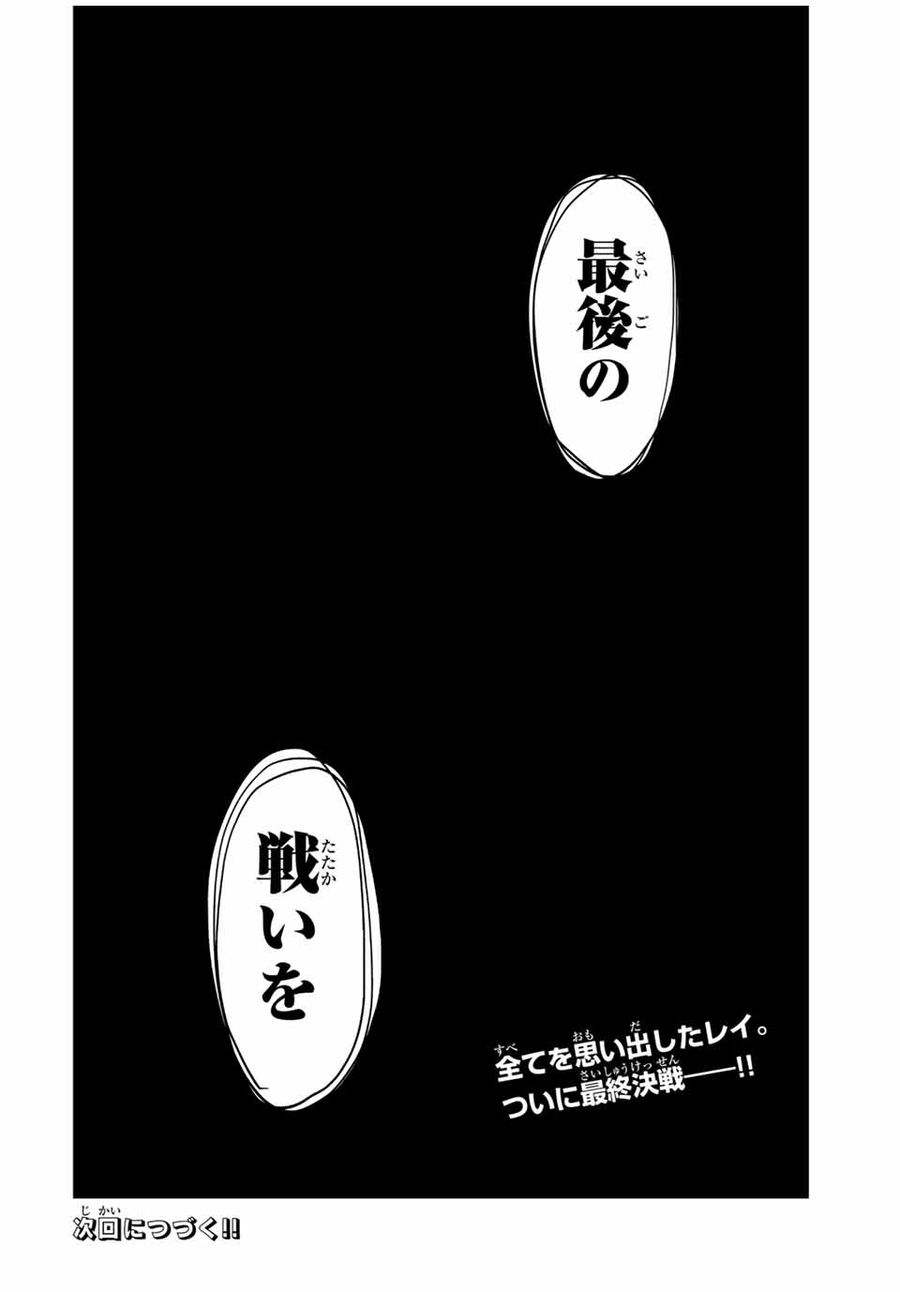 最後の

戦いを

全てを思い出したレイ。ついに最終決戦——!!

次回につづく!!